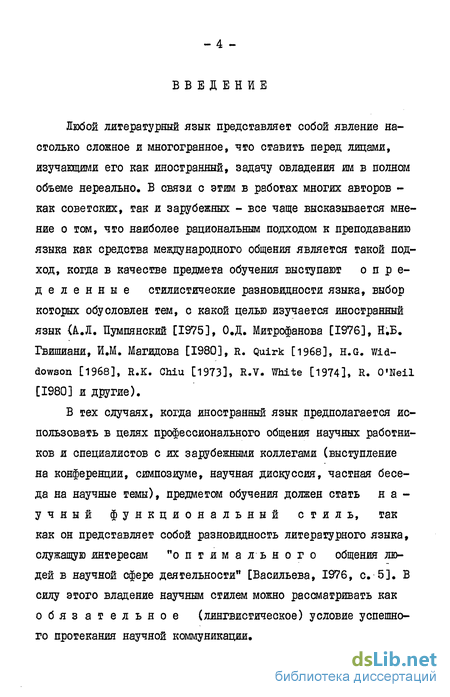 - 4 -

ВВЕДЕНИЕ

Любой литературный язык представляет собой явление настолько сложное и многогранное, что ставить перед лицами, изучающими его как иностранный, задачу овладения им в полном объеме нереально. В связи с этим в работах многих авторов - как советских, так и зарубежных - все чаще высказывается мнение о том, что наиболее рациональным подходом к преподаванию языка как средства международного общения является такой подход, когда в качестве предмета обучения выступают определенные стилистические разновидности языка, выбор которых обусловлен тем, с какой целью изучается иностранный язык (А.Л. Пумпянский [1975], О.Д. Митрофанова [1976], Н.Б. Гвишиани, И.М. Магидова [1980], R. Quirk [1968], H.G. Widdowson [1968], R.K. Chiu [1973], R.V. White [1974], R. O'Neil [1980] и другие).

В тех случаях, когда иностранный язык предполагается использовать в целях профессионального общения научных работников и специалистов с их зарубежными коллегами (выступление на конференции, симпозиуме, научная дискуссия, частная беседа на научные темы), предметом обучения должен стать научный функциональный стиль, так как он представляет собой разновидность литературного языка, служащую интересам "оптимального общения людей в научной сфере деятельности" [Васильева, 1976, с. 5]. В силу этого владение научным стилем можно рассматривать как обязательное (лингвистическое) условие успешного протекания научной коммуникации.

dsLib.net
библиотека диссертаций